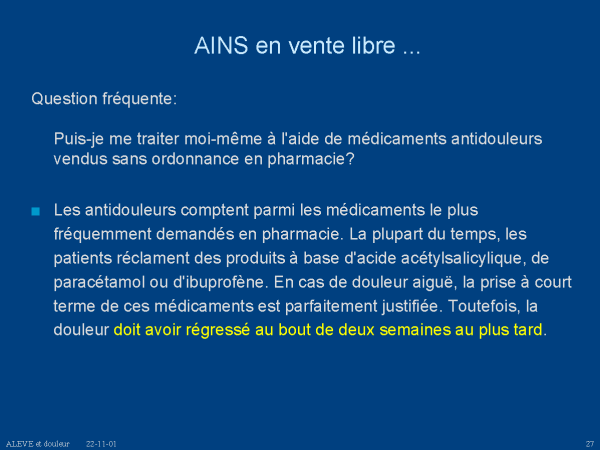 AINS en vente libre ...

Question fréquente:

Puis-je me traiter moi-même à l'aide de médicaments antidouleurs vendus sans ordonnance en pharmacie?

Les antidouleurs comptent parmi les médicaments le plus fréquemment demandés en pharmacie. La plupart du temps, les patients réclament des produits à base d'acide acétylsalicylique, de paracétamol ou d'ibuprofène. En cas de douleur aiguë, la prise à court terme de ces médicaments est parfaitement justifiée. Toutefois, la douleur doit avoir régressé au bout de deux semaines au plus tard.

ALEVE et douleur 22-11-01 27